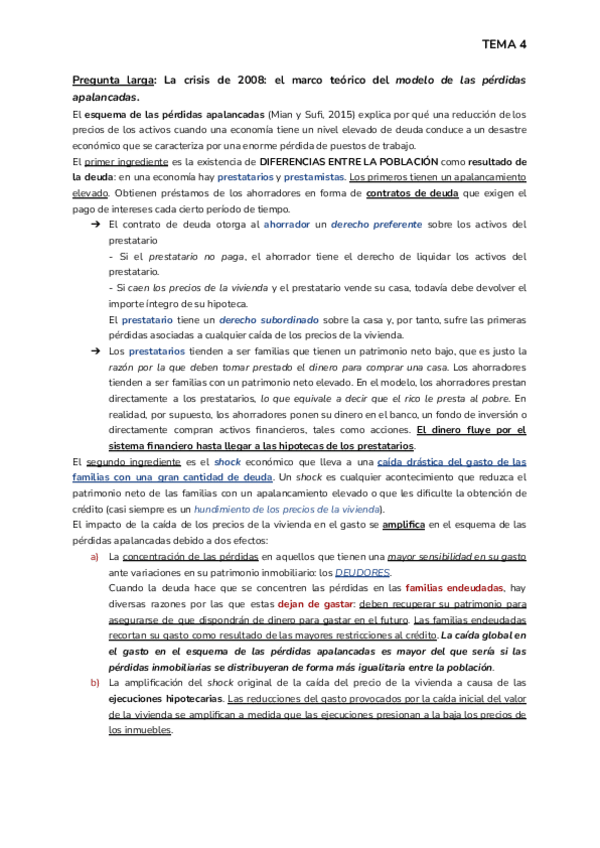 TEMA 4

Pregunta larga: La crisis de 2008: el marco teórico del modelo de las pérdidas apalancadas.

El esquema de las pérdidas apalancadas (Mian y Sufi, 2015) explica por qué una reducción de los precios de los activos cuando una economía tiene un nivel elevado de deuda conduce a un desastre económico que se caracteriza por una enorme pérdida de puestos de trabajo.

El primer ingrediente es la existencia de DIFERENCIAS ENTRE LA POBLACIÓN como resultado de la deuda: en una economía hay prestatarios y prestamistas. Los primeros tienen un apalancamiento elevado. Obtienen préstamos de los ahorradores en forma de contratos de deuda que exigen el pago de intereses cada cierto período de tiempo.

➔ El contrato de deuda otorga al ahorrador un derecho preferente sobre los activos del prestatario
- Si el prestatario no paga, el ahorrador tiene el derecho de liquidar los activos del prestatario.
- Si caen los precios de la vivienda y el prestatario vende su casa, todavía debe devolver el importe íntegro de su hipoteca.
El prestatario tiene un derecho subordinado sobre la casa y, por tanto, sufre las primeras pérdidas asociadas a cualquier caída de los precios de la vivienda.

➔ Los prestatarios tienden a ser familias que tienen un patrimonio neto bajo, que es justo la razón por la que deben tomar prestado el dinero para comprar una casa. Los ahorradores tienden a ser familias con un patrimonio neto elevado. En el modelo, los ahorradores prestan directamente a los prestatarios, lo que equivale a decir que el rico le presta al pobre. En realidad, por supuesto, los ahorradores ponen su dinero en el banco, un fondo de inversión o directamente compran activos financieros, tales como acciones. El dinero fluye por el sistema financiero hasta llegar a las hipotecas de los prestatarios.

El segundo ingrediente es el shock económico que lleva a una caída drástica del gasto de las familias con una gran cantidad de deuda. Un shock es cualquier acontecimiento que reduzca el patrimonio neto de las familias con un apalancamiento elevado o que les dificulte la obtención de crédito (casi siempre es un hundimiento de los precios de la vivienda).

El impacto de la caída de los precios de la vivienda en el gasto se amplifica en el esquema de las pérdidas apalancadas debido a dos efectos:

a) La concentración de las pérdidas en aquellos que tienen una mayor sensibilidad en su gasto ante variaciones en su patrimonio inmobiliario: los DEUDORES.
Cuando la deuda hace que se concentren las pérdidas en las familias endeudadas, hay diversas razones por las que estas dejan de gastar: deben recuperar su patrimonio para asegurarse de que dispondrán de dinero para gastar en el futuro. Las familias endeudadas recortan su gasto como resultado de las mayores restricciones al crédito. La caída global en el gasto en el esquema de las pérdidas apalancadas es mayor del que sería si las pérdidas inmobiliarias se distribuyeran de forma más igualitaria entre la población.

b) La amplificación del shock original de la caída del precio de la vivienda a causa de las ejecuciones hipotecarias. Las reducciones del gasto provocados por la caída inicial del valor de la vivienda se amplifican a medida que las ejecuciones presionan a la baja los precios de los inmuebles.